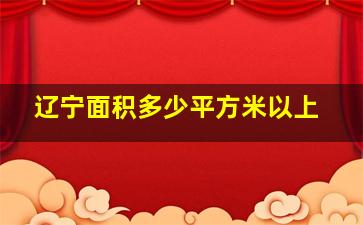 辽宁面积多少平方米以上